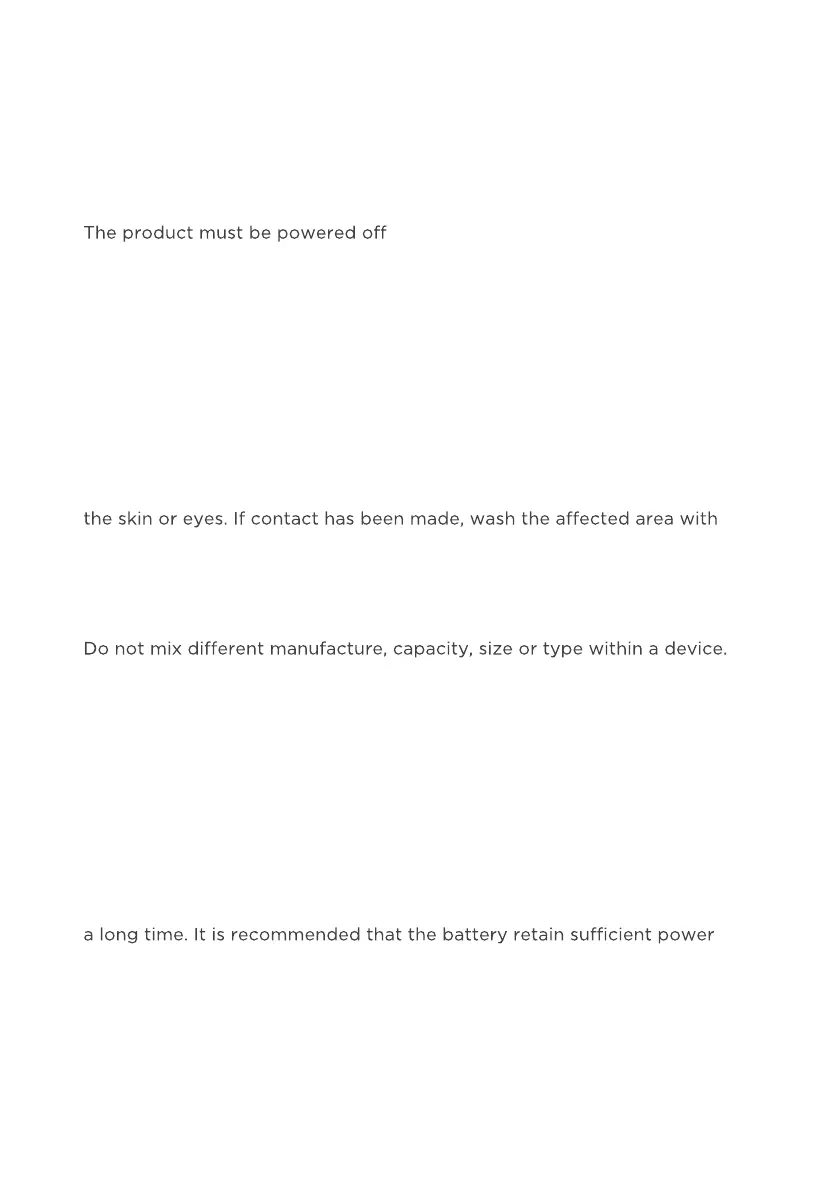 The product must be powered off

the skin or eyes. If contact has been made, wash the affected area with

Do not mix different manufacture, capacity, size or type within a device.

a long time. It is recommended that the battery retain sufficient power